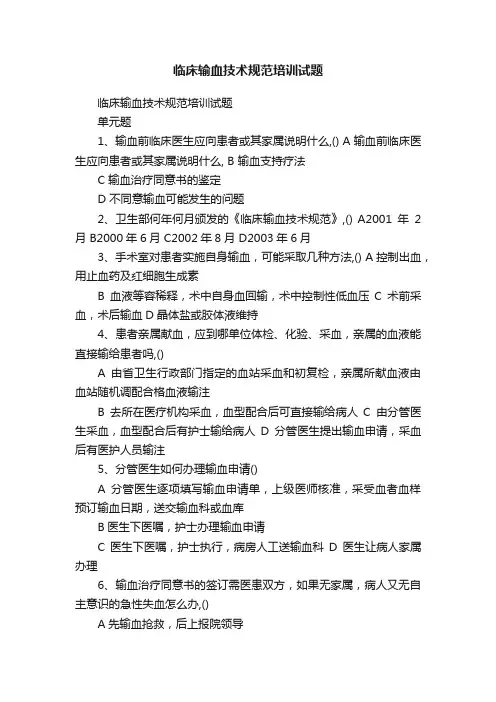 临床输血技术规范培训试题

临床输血技术规范培训试题

单元题

1、输血前临床医生应向患者或其家属说明什么,() A 输血前临床医生应向患者或其家属说明什么, B 输血支持疗法

C 输血治疗同意书的鉴定

D 不同意输血可能发生的问题

2、卫生部何年何月颁发的《临床输血技术规范》,() A2001 年 2 月 B2000 年 6 月 C2002 年 8 月 D2003 年 6 月

3、手术室对患者实施自身输血，可能采取几种方法,() A 控制出血，用止血药及红细胞生成素

B 血液等容稀释，术中自身血回输，术中控制性低血压 C 术前采血，术后输血 D 晶体盐或胶体液维持

4、患者亲属献血，应到哪单位体检、化验、采血，亲属的血液能直接输给患者吗,()

A 由省卫生行政部门指定的血站采血和初复检，亲属所献血液由血站随机调配合格血液输注

B 去所在医疗机构采血，血型配合后可直接输给病人 C 由分管医生采血，血型配合后有护士输给病人 D 分管医生提出输血申请，采血后有医护人员输注

5、分管医生如何办理输血申请()

A 分管医生逐项填写输血申请单，上级医师核准，采受血者血样预订输血日期，送交输血科或血库

B 医生下医嘱，护士办理输血申请

C 医生下医嘱，护士执行，病房人工送输血科 D 医生让病人家属办理

6、输血治疗同意书的签订需医患双方，如果无家属，病人又无自主意识的急性失血怎么办,()

A 先输血抢救，后上报院领导